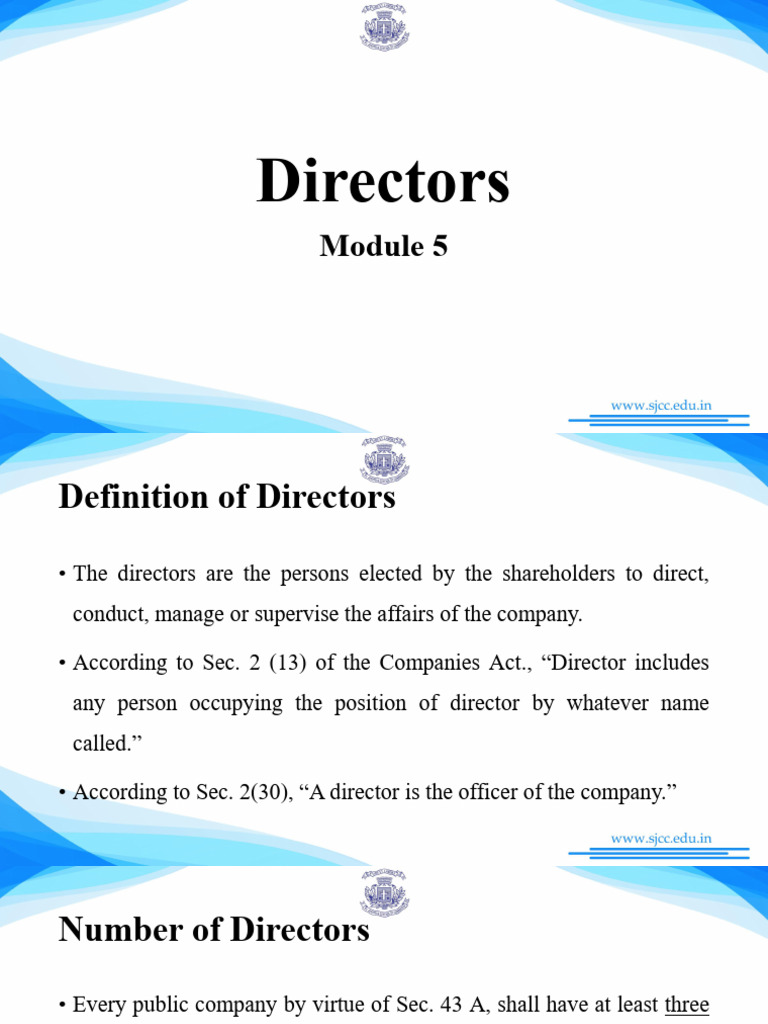 Directors

Module 5

www.sjcc.edu.in

Definition of Directors

• The directors are the persons elected by the shareholders to direct, conduct, manage or supervise the affairs of the company.

• According to Sec. 2 (13) of the Companies Act., "Director includes any person occupying the position of director by whatever name called."

• According to Sec. 2(30), "A director is the officer of the company."

www.sjcc.edu.in

Number of Directors

• Every public company by virtue of Sec. 43 A, shall have at least three